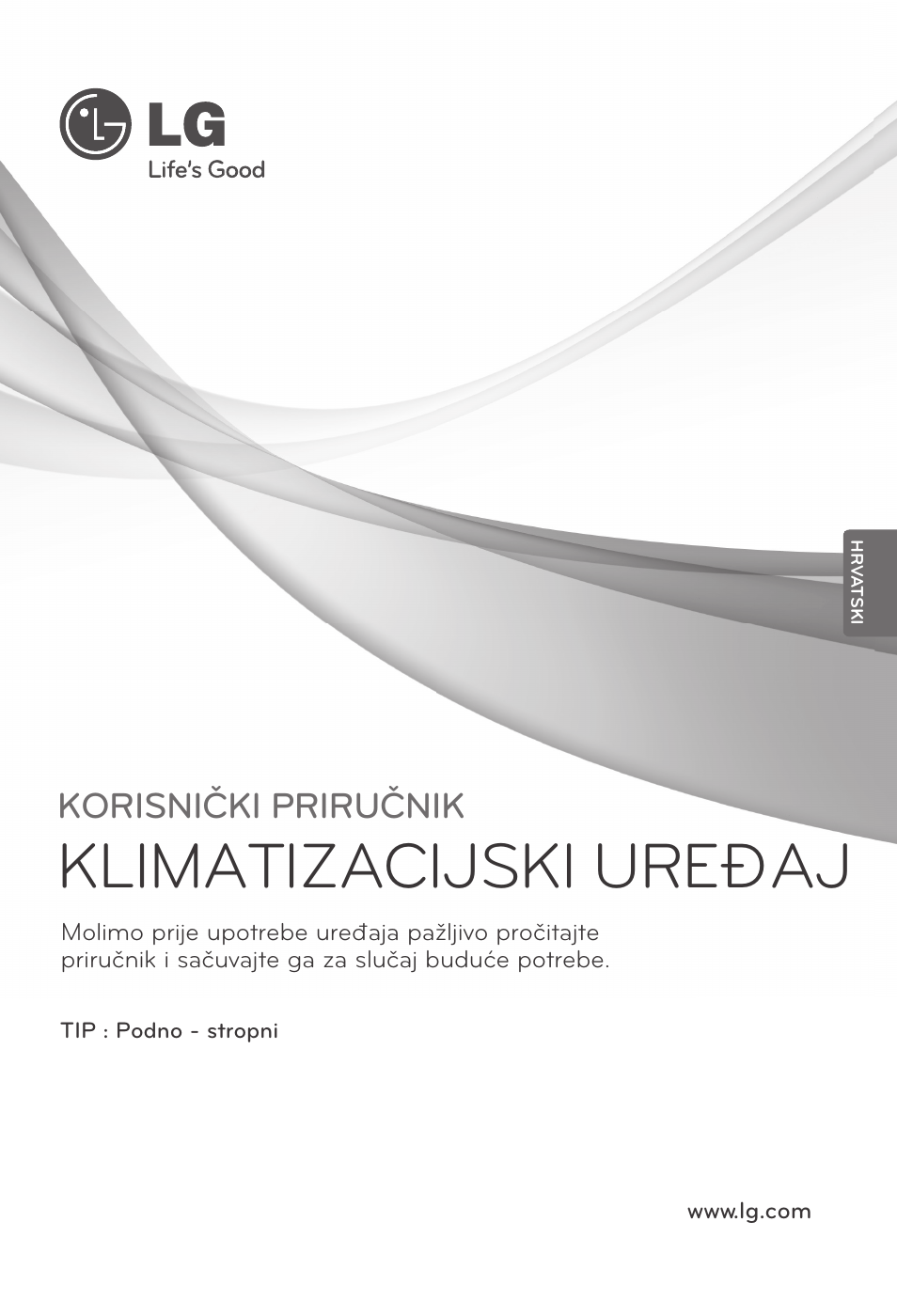 LG
Life's Good

HRVATSKI

KORISNIČKI PRIRUČNIK
KLIMATIZACIJSKI UREĐAJ

Molimo prije upotrebe uređaja pažljivo pročitajte priručnik i sačuvajte ga za slučaj buduće potrebe.

TIP : Podno - stropni

www.lg.com